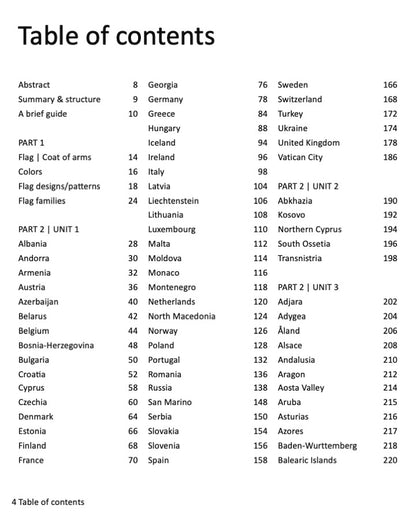 Table of contents

Abstract 8
Summary & structure 9
A brief guide 10

PART 1
Flag | Coat of arms 14
Colors 16
Flag designs/patterns 18
Flag families 24

PART 2 | UNIT 1
Albania 28
Andorra 30
Armenia 32
Austria 36
Azerbaijan 40
Belarus 42
Belgium 44
Bosnia-Herzegovina 48
Bulgaria 50
Croatia 52
Cyprus 58
Czechia 60
Denmark 64
Estonia 66
Finland 68
France 70

Georgia 76
Germany 78
Greece 84
Hungary 88
Iceland 94
Ireland 96
Italy 98
Latvia 104
Liechtenstein 106
Lithuania 108
Luxembourg 110
Malta 112
Moldova 114
Monaco 116
Montenegro 118
Netherlands 120
North Macedonia 124
Norway 126
Poland 128
Portugal 132
Romania 136
Russia 138
San Marino 148
Serbia 150
Slovakia 154
Slovenia 156
Spain 158

Sweden 166
Switzerland 168
Turkey 172
Ukraine 174
United Kingdom 178
Vatican City 186

PART 2 | UNIT 2
Abkhazia 190
Kosovo 192
Northern Cyprus 194
South Ossetia 196
Transnistria 198

PART 2 | UNIT 3
Adjara 202
Adygea 204
Åland 206
Alsace 208
Andalusia 210
Aragon 212
Aosta Valley 214
Aruba 215
Asturias 216
Azores 217
Baden-Wurttemberg 218
Balearic Islands 220

4 Table of contents